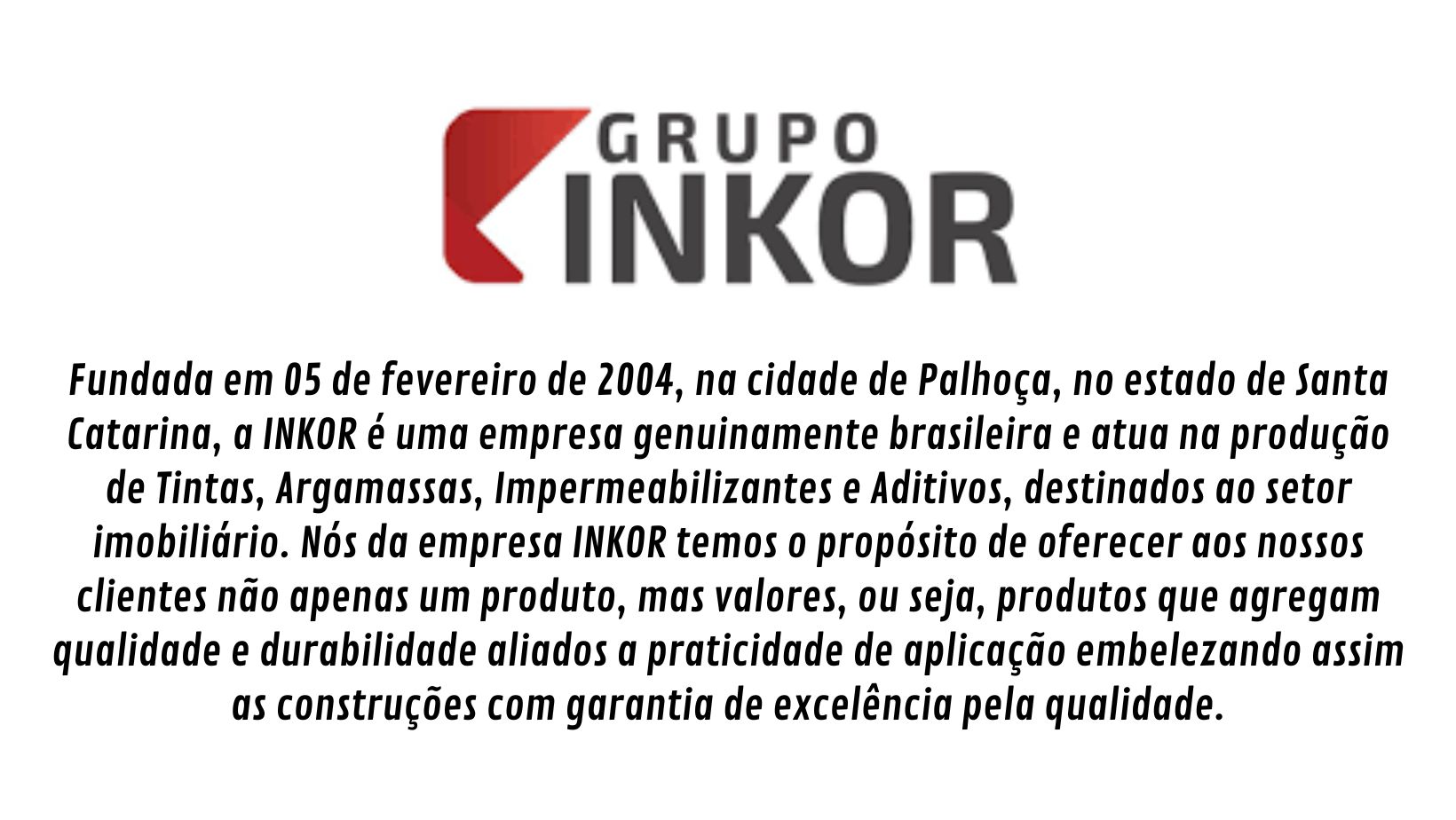 GRUPO
INKOR

Fundada em 05 de fevereiro de 2004, na cidade de Palhoça, no estado de Santa Catarina, a INKOR é uma empresa genuinamente brasileira e atua na produção de Tintas, Argamassas, Impermeabilizantes e Aditivos, destinados ao setor imobiliário. Nós da empresa INKOR temos o propósito de oferecer aos nossos clientes não apenas um produto, mas valores, ou seja, produtos que agregam qualidade e durabilidade aliados a praticidade de aplicação embelezando assim as construções com garantia de excelência pela qualidade.